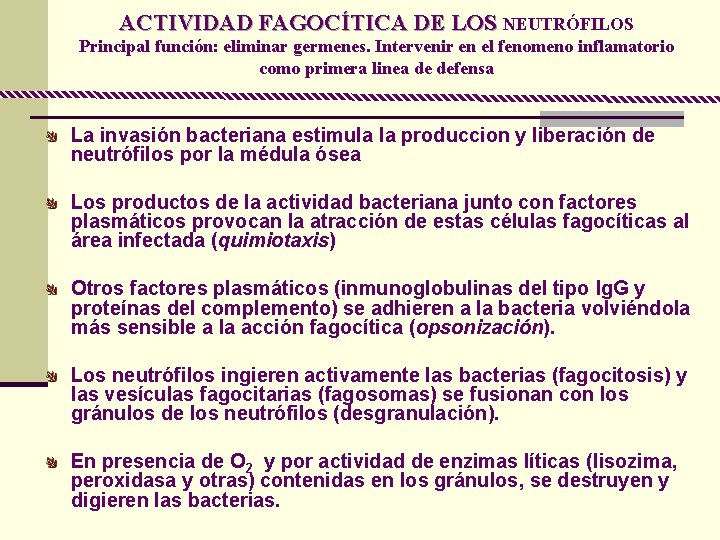 ACTIVIDAD FAGOCÍTICA DE LOS NEUTRÓFILOS
Principal función: eliminar germenes. Intervenir en el fenomeno inflamatorio como primera linea de defensa

La invasión bacteriana estimula la produccion y liberación de neutrófilos por la médula ósea

Los productos de la actividad bacteriana junto con factores plasmáticos provocan la atracción de estas células fagocíticas al área infectada (quimiotaxis)

Otros factores plasmáticos (inmunoglobulinas del tipo IgG y proteínas del complemento) se adhieren a la bacteria volviéndola más sensible a la acción fagocítica (opsonización).

Los neutrófilos ingieren activamente las bacterias (fagocitosis) y las vesículas fagocitarias (fagosomas) se fusionan con los gránulos de los neutrófilos (desgranulación).

En presencia de $O_2$ y por actividad de enzimas líticas (lisozima, peroxidasa y otras) contenidas en los gránulos, se destruyen y digieren las bacterias.